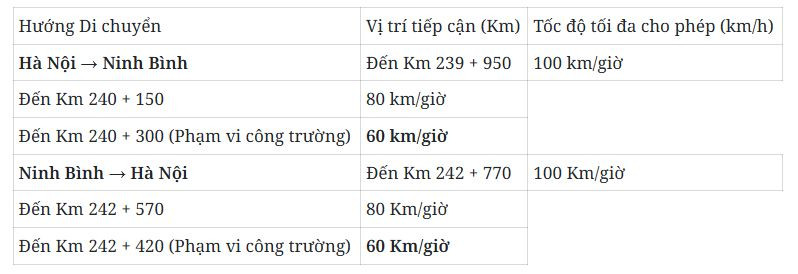 | Hướng Di chuyển | Vị trí tiếp cận (Km) | Tốc độ tối đa cho phép (km/h) |
|---|---|---|
| **Hà Nội → Ninh Bình** | Đến Km 239 + 950 | 100 km/giờ |
| Đến Km 240 + 150 | 80 km/giờ | |
| Đến Km 240 + 300 (Phạm vi công trường) | **60 km/giờ** | |
| **Ninh Bình → Hà Nội** | Đến Km 242 + 770 | 100 Km/giờ |
| Đến Km 242 + 570 | 80 Km/giờ | |
| Đến Km 242 + 420 (Phạm vi công trường) | **60 Km/giờ** | |